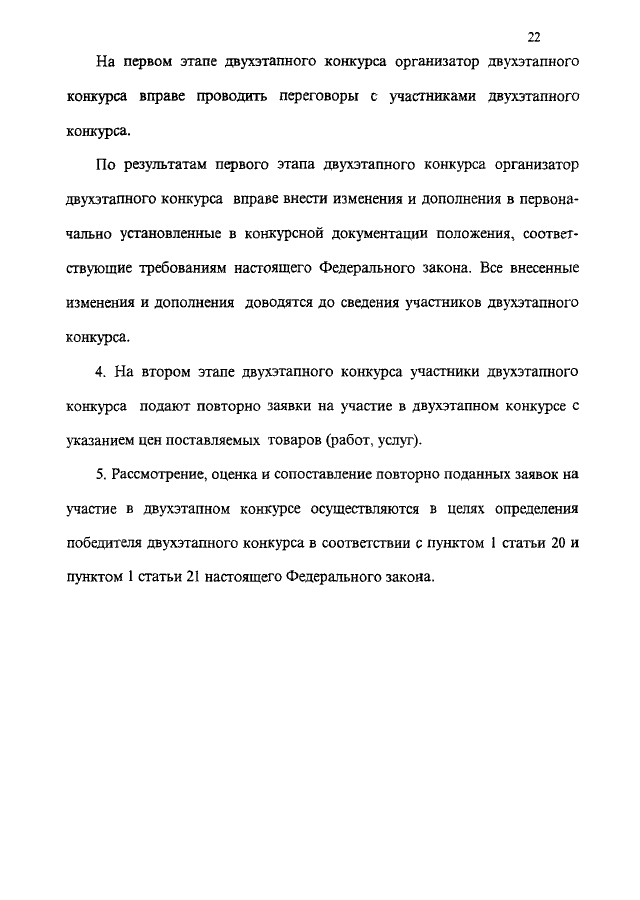 22

На первом этапе двухэтапного конкурса организатор двухэтапного конкурса вправе проводить переговоры с участниками двухэтапного конкурса.

По результатам первого этапа двухэтапного конкурса организатор двухэтапного конкурса вправе внести изменения и дополнения в первоначально установленные в конкурсной документации положения, соответствующие требованиям настоящего Федерального закона. Все внесенные изменения и дополнения доводятся до сведения участников двухэтапного конкурса.

4. На втором этапе двухэтапного конкурса участники двухэтапного конкурса подают повторно заявки на участие в двухэтапном конкурсе с указанием цен поставляемых товаров (работ, услуг).

5. Рассмотрение, оценка и сопоставление повторно поданных заявок на участие в двухэтапном конкурсе осуществляются в целях определения победителя двухэтапного конкурса в соответствии с пунктом 1 статьи 20 и пунктом 1 статьи 21 настоящего Федерального закона.